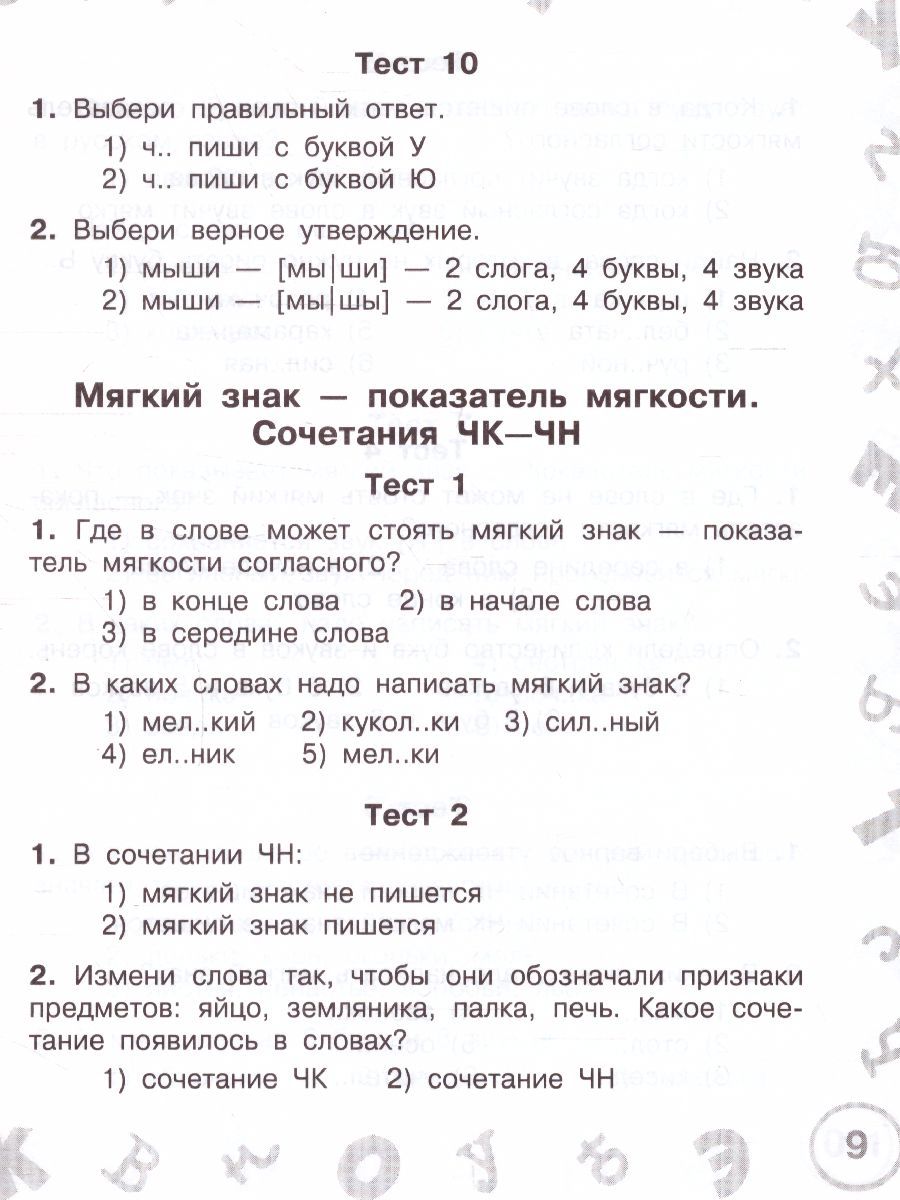 Тест 10

1. Выбери правильный ответ.
1) ч.. пиши с буквой У
2) ч.. пиши с буквой Ю

2. Выбери верное утверждение.
1) мыши — [мы|ши] — 2 слога, 4 буквы, 4 звука
2) мыши — [мы|шы] — 2 слога, 4 буквы, 4 звука

Мягкий знак — показатель мягкости. Сочетания ЧК—ЧН

Тест 1

1. Где в слове может стоять мягкий знак — показатель мягкости согласного?
1) в конце слова 2) в начале слова
3) в середине слова

2. В каких словах надо написать мягкий знак?
1) мел..кий 2) кукол..ки 3) сил..ный
4) ел..ник 5) мел..ки

Тест 2

1. В сочетании ЧН:
1) мягкий знак не пишется
2) мягкий знак пишется

2. Измени слова так, чтобы они обозначали признаки предметов: яйцо, земляника, палка, печь. Какое сочетание появилось в словах?
1) сочетание ЧК 2) сочетание ЧН

9